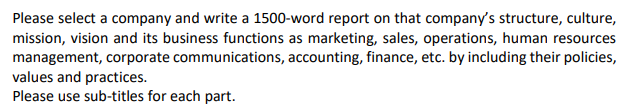 Please select a company and write a 1500-word report on that company's structure, culture, mission, vision and its business functions as marketing, sales, operations, human resources management, corporate communications, accounting, finance, etc. by including their policies, values and practices.
Please use sub-titles for each part.